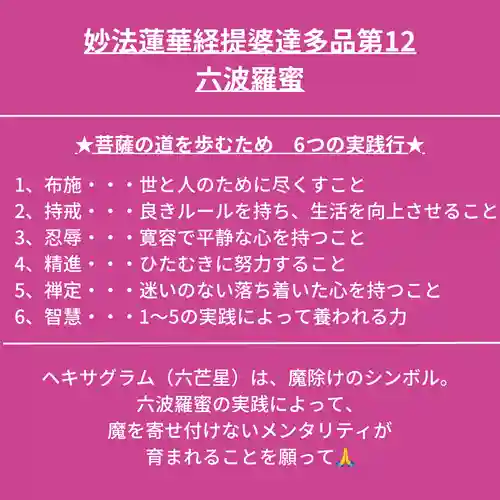 妙法蓮華経提婆達多品第12
六波羅蜜

★菩薩の道を歩むため 6つの実践行★

1、布施・・・世と人のために尽くすこと
2、持戒・・・良きルールを持ち、生活を向上させること
3、忍辱・・・寛容で平静な心を持つこと
4、精進・・・ひたむきに努力すること
5、禅定・・・迷いのない落ち着いた心を持つこと
6、智慧・・・1〜5の実践によって養われる力

ヘキサグラム（六芒星）は、魔除けのシンボル。
六波羅蜜の実践によって、
魔を寄せ付けないメンタリティが
育まれることを願って🙏